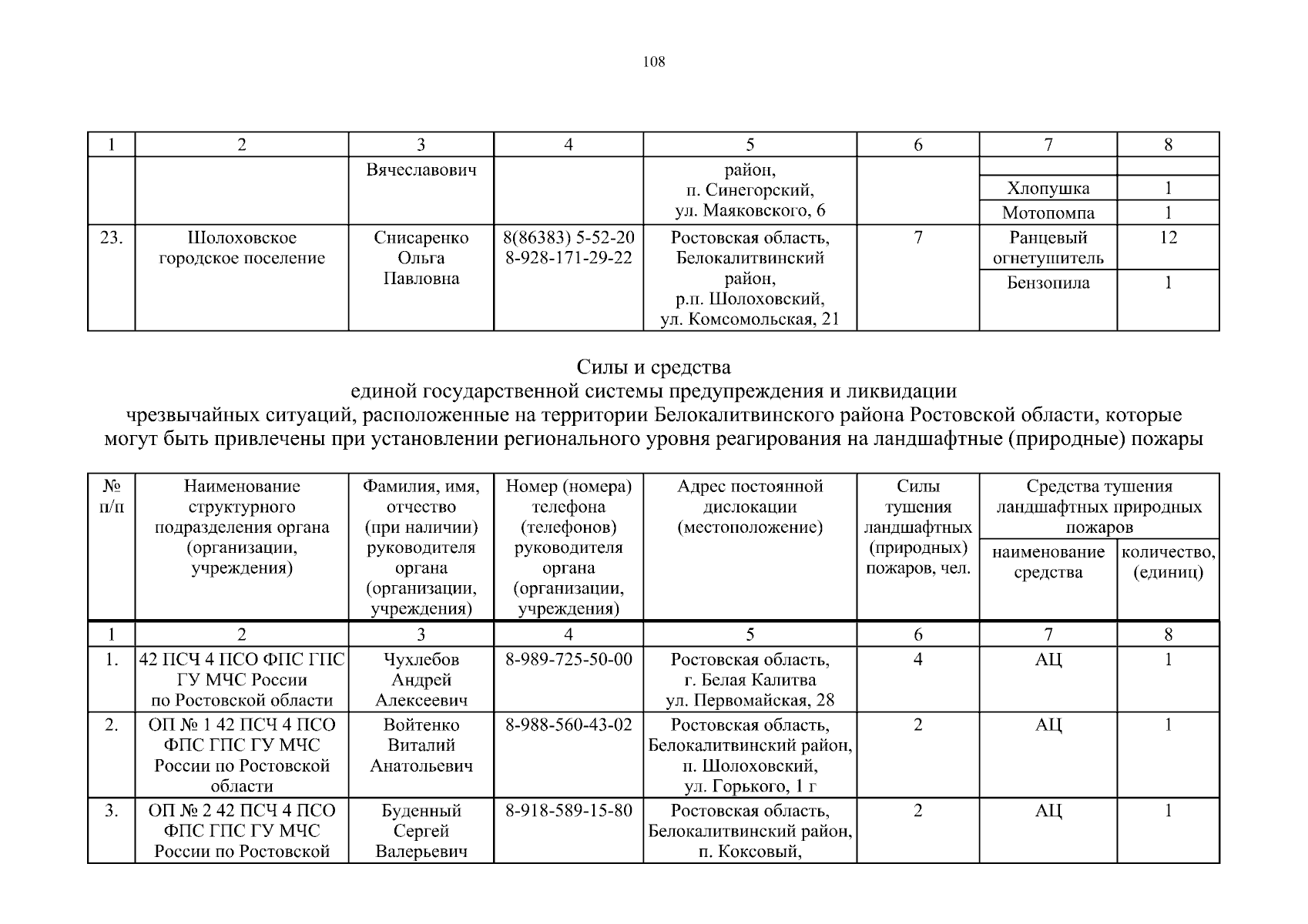 108

| 1 | 2 | 3 | 4 | 5 | 6 | 7 | 8 |
|---|---|---|---|---|---|---|---|
| | | Вячеславович | | район, п. Синегорский, ул. Маяковского, 6 | | | |
| | | | | | | Хлопушка | 1 |
| | | | | | | Мотопомпа | 1 |
| 23. | Шолоховское городское поселение | Снисаренко Ольга Павловна | 8(86383) 5-52-20 8-928-171-29-22 | Ростовская область, Белокалитвинский район, р.п. Шолоховский, ул. Комсомольская, 21 | 7 | Ранцевый огнетушитель | 12 |
| | | | | | | Бензопила | 1 |

Силы и средства
единой государственной системы предупреждения и ликвидации
чрезвычайных ситуаций, расположенные на территории Белокалитвинского района Ростовской области, которые могут быть привлечены при установлении регионального уровня реагирования на ландшафтные (природные) пожары

| № п/п | Наименование структурного подразделения органа (организации, учреждения) | Фамилия, имя, отчество (при наличии) руководителя органа (организации, учреждения) | Номер (номера) телефона (телефонов) руководителя органа (организации, учреждения) | Адрес постоянной дислокации (местоположение) | Силы тушения ландшафтных (природных) пожаров, чел. | Средства тушения ландшафтных природных пожаров: наименование средства | Средства тушения ландшафтных природных пожаров: количество, (единиц) |
|---|---|---|---|---|---|---|---|
| 1 | 2 | 3 | 4 | 5 | 6 | 7 | 8 |
| 1. | 42 ПСЧ 4 ПСО ФПС ГПС ГУ МЧС России по Ростовской области | Чухлебов Андрей Алексеевич | 8-989-725-50-00 | Ростовская область, г. Белая Калитва ул. Первомайская, 28 | 4 | АЦ | 1 |
| 2. | ОП № 1 42 ПСЧ 4 ПСО ФПС ГПС ГУ МЧС России по Ростовской области | Войтенко Виталий Анатольевич | 8-988-560-43-02 | Ростовская область, Белокалитвинский район, п. Шолоховский, ул. Горького, 1 г | 2 | АЦ | 1 |
| 3. | ОП № 2 42 ПСЧ 4 ПСО ФПС ГПС ГУ МЧС России по Ростовской | Буденный Сергей Валерьевич | 8-918-589-15-80 | Ростовская область, Белокалитвинский район, п. Коксовый, | 2 | АЦ | 1 |